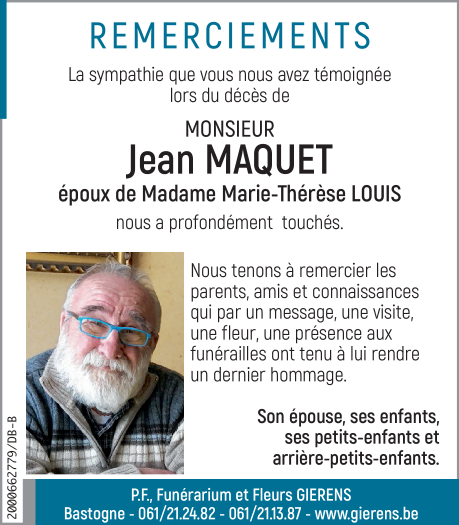 REMERCIEMENTS

La sympathie que vous nous avez témoignée lors du décès de

MONSIEUR
Jean MAQUET
époux de Madame Marie-Thérèse LOUIS
nous a profondément touchés.

Nous tenons à remercier les parents, amis et connaissances qui par un message, une visite, une fleur, une présence aux funérailles ont tenu à lui rendre un dernier hommage.

Son épouse, ses enfants, ses petits-enfants et arrière-petits-enfants.

2000662779/DB-B

P.F., Funérarium et Fleurs GIERENS
Bastogne - 061/21.24.82 - 061/21.13.87 - www.gierens.be